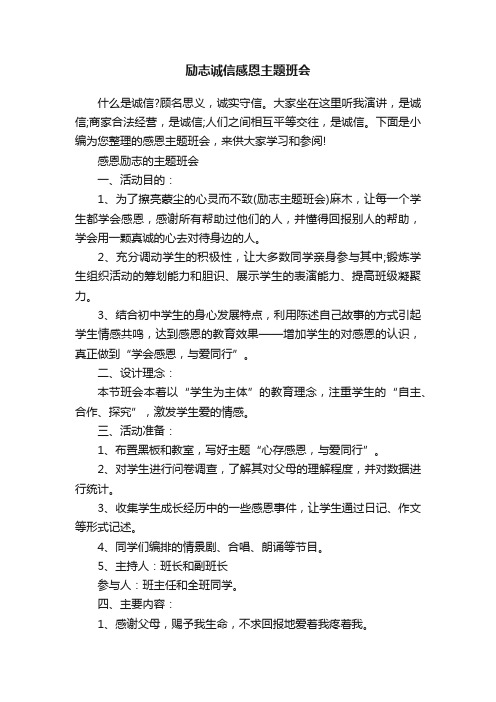 励志诚信感恩主题班会

什么是诚信?顾名思义，诚实守信。大家坐在这里听我演讲，是诚信;商家合法经营，是诚信;人们之间相互平等交往，是诚信。下面是小编为您整理的感恩主题班会，来供大家学习和参阅!

感恩励志的主题班会

一、活动目的：

1、为了擦亮蒙尘的心灵而不致(励志主题班会)麻木，让每一个学生都学会感恩，感谢所有帮助过他们的人，并懂得回报别人的帮助，学会用一颗真诚的心去对待身边的人。

2、充分调动学生的积极性，让大多数同学亲身参与其中;锻炼学生组织活动的筹划能力和胆识、展示学生的表演能力、提高班级凝聚力。

3、结合初中学生的身心发展特点，利用陈述自己故事的方式引起学生情感共鸣，达到感恩的教育效果——增加学生的对感恩的认识，真正做到“学会感恩，与爱同行”。

二、设计理念：

本节班会本着以“学生为主体”的教育理念，注重学生的“自主、合作、探究”，激发学生爱的情感。

三、活动准备：

1、布置黑板和教室，写好主题“心存感恩，与爱同行”。

2、对学生进行问卷调查，了解其对父母的理解程度，并对数据进行统计。

3、收集学生成长经历中的一些感恩事件，让学生通过日记、作文等形式记述。

4、同学们编排的情景剧、合唱、朗诵等节目。

5、主持人：班长和副班长

参与人：班主任和全班同学。

四、主要内容：

1、感谢父母，赐予我生命，不求回报地爱着我疼着我。